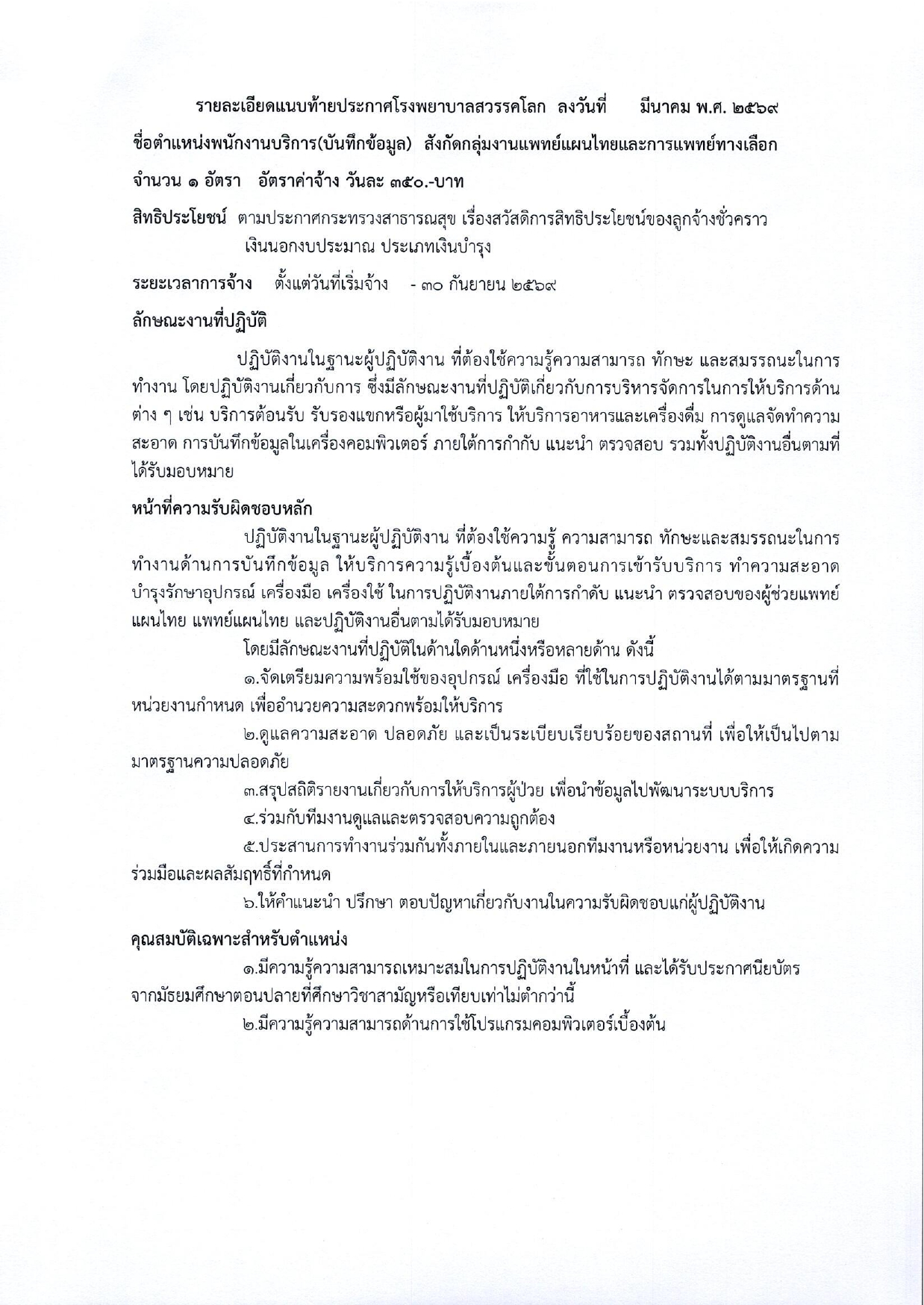 รายละเอียดแนบท้ายประกาศโรงพยาบาลสวรรคโลก ลงวันที่ มีนาคม พ.ศ. ๒๕๖๙

ชื่อตำแหน่งพนักงานบริการ(บันทึกข้อมูล) สังกัดกลุ่มงานแพทย์แผนไทยและการแพทย์ทางเลือก

จำนวน ๑ อัตรา อัตราค่าจ้าง วันละ ๓๕๐.-บาท

สิทธิประโยชน์ ตามประกาศกระทรวงสาธารณสุข เรื่องสวัสดิการสิทธิประโยชน์ของลูกจ้างชั่วคราว เงินนอกงบประมาณ ประเภทเงินบำรุง

ระยะเวลาการจ้าง ตั้งแต่วันที่เริ่มจ้าง - ๓๐ กันยายน ๒๕๖๙

ลักษณะงานที่ปฏิบัติ

ปฏิบัติงานในฐานะผู้ปฏิบัติงาน ที่ต้องใช้ความรู้ความสามารถ ทักษะ และสมรรถนะในการทำงาน โดยปฏิบัติงานเกี่ยวกับการ ซึ่งมีลักษณะงานที่ปฏิบัติเกี่ยวกับการบริหารจัดการในการให้บริการด้านต่าง ๆ เช่น บริการต้อนรับ รับรองแขกหรือผู้มาใช้บริการ ให้บริการอาหารและเครื่องดื่ม การดูแลจัดทำความสะอาด การบันทึกข้อมูลในเครื่องคอมพิวเตอร์ ภายใต้การกำกับ แนะนำ ตรวจสอบ รวมทั้งปฏิบัติงานอื่นตามที่ได้รับมอบหมาย

หน้าที่ความรับผิดชอบหลัก

ปฏิบัติงานในฐานะผู้ปฏิบัติงาน ที่ต้องใช้ความรู้ ความสามารถ ทักษะและสมรรถนะในการทำงานด้านการบันทึกข้อมูล ให้บริการความรู้เบื้องต้นและขั้นตอนการเข้ารับบริการ ทำความสะอาด บำรุงรักษาอุปกรณ์ เครื่องมือ เครื่องใช้ ในการปฏิบัติงานภายใต้การกำดับ แนะนำ ตรวจสอบของผู้ช่วยแพทย์แผนไทย แพทย์แผนไทย และปฏิบัติงานอื่นตามได้รับมอบหมาย

โดยมีลักษณะงานที่ปฏิบัติในด้านใดด้านหนึ่งหรือหลายด้าน ดังนี้

๑.จัดเตรียมความพร้อมใช้ของอุปกรณ์ เครื่องมือ ที่ใช้ในการปฏิบัติงานได้ตามมาตรฐานที่หน่วยงานกำหนด เพื่ออำนวยความสะดวกพร้อมให้บริการ

๒.ดูแลความสะอาด ปลอดภัย และเป็นระเบียบเรียบร้อยของสถานที่ เพื่อให้เป็นไปตามมาตรฐานความปลอดภัย

๓.สรุปสถิติรายงานเกี่ยวกับการให้บริการผู้ป่วย เพื่อนำข้อมูลไปพัฒนาระบบบริการ

๔.ร่วมกับทีมงานดูแลและตรวจสอบความถูกต้อง

๕.ประสานการทำงานร่วมกันทั้งภายในและภายนอกทีมงานหรือหน่วยงาน เพื่อให้เกิดความร่วมมือและผลสัมฤทธิ์ที่กำหนด

๖.ให้คำแนะนำ ปรึกษา ตอบปัญหาเกี่ยวกับงานในความรับผิดชอบแก่ผู้ปฏิบัติงาน

คุณสมบัติเฉพาะสำหรับตำแหน่ง

๑.มีความรู้ความสามารถเหมาะสมในการปฏิบัติงานในหน้าที่ และได้รับประกาศนียบัตรจากมัธยมศึกษาตอนปลายที่ศึกษาวิชาสามัญหรือเทียบเท่าไม่ต่ำกว่านี้

๒.มีความรู้ความสามารถด้านการใช้โปรแกรมคอมพิวเตอร์เบื้องต้น